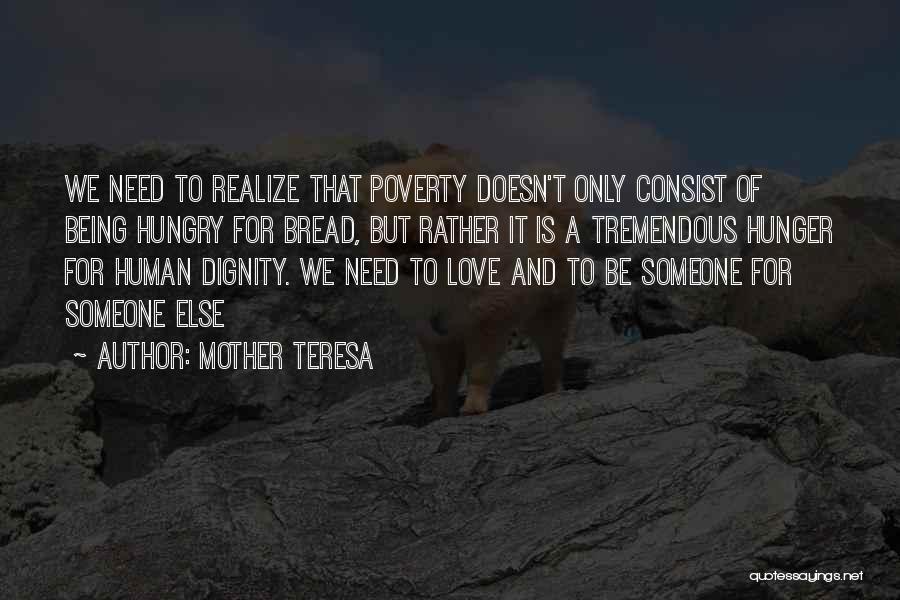 WE NEED TO REALIZE THAT POVERTY DOESN'T ONLY CONSIST OF BEING HUNGRY FOR BREAD, BUT RATHER IT IS A TREMENDOUS HUNGER FOR HUMAN DIGNITY. WE NEED TO LOVE AND TO BE SOMEONE FOR SOMEONE ELSE

~ AUTHOR: MOTHER TERESA

quotessayings.net